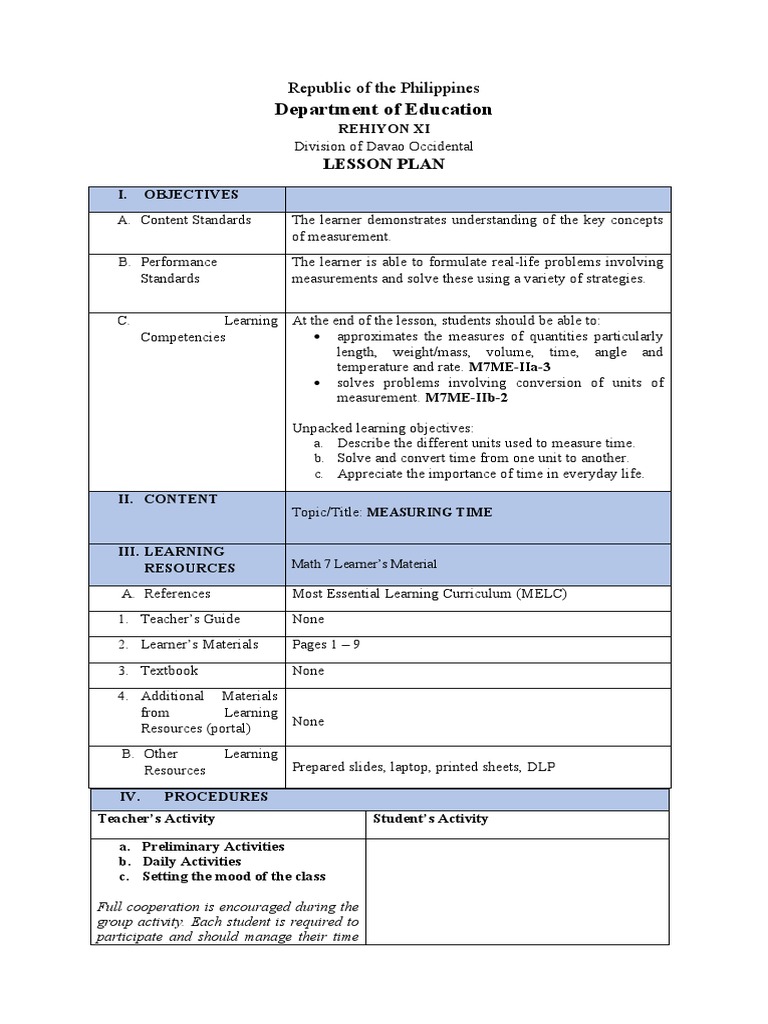 Republic of the Philippines
Department of Education
REHIYON XI
Division of Davao Occidental
LESSON PLAN

| I. OBJECTIVES | |
|---|---|
| A. Content Standards | The learner demonstrates understanding of the key concepts of measurement. |
| B. Performance Standards | The learner is able to formulate real-life problems involving measurements and solve these using a variety of strategies. |
| C. Learning Competencies | At the end of the lesson, students should be able to: • approximates the measures of quantities particularly length, weight/mass, volume, time, angle and temperature and rate. M7ME-IIa-3 • solves problems involving conversion of units of measurement. M7ME-IIb-2 Unpacked learning objectives: a. Describe the different units used to measure time. b. Solve and convert time from one unit to another. c. Appreciate the importance of time in everyday life. |
| II. CONTENT | Topic/Title: MEASURING TIME |
| III. LEARNING RESOURCES | Math 7 Learner's Material |
| A. References | Most Essential Learning Curriculum (MELC) |
| 1. Teacher's Guide | None |
| 2. Learner's Materials | Pages 1 – 9 |
| 3. Textbook | None |
| 4. Additional Materials from Learning Resources (portal) | None |
| B. Other Learning Resources | Prepared slides, laptop, printed sheets, DLP |

| IV. PROCEDURES | |
|---|---|
| Teacher's Activity | Student's Activity |
| a. Preliminary Activities b. Daily Activities c. Setting the mood of the class Full cooperation is encouraged during the group activity. Each student is required to participate and should manage their time | |